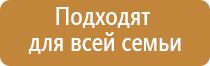 Подходят для всей семьи